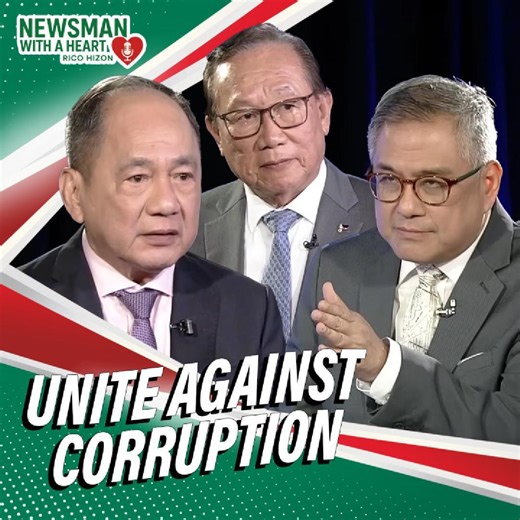 NEWSMAN WITH A HEART
RICO HIZON

UNITE AGAINST CORRUPTION